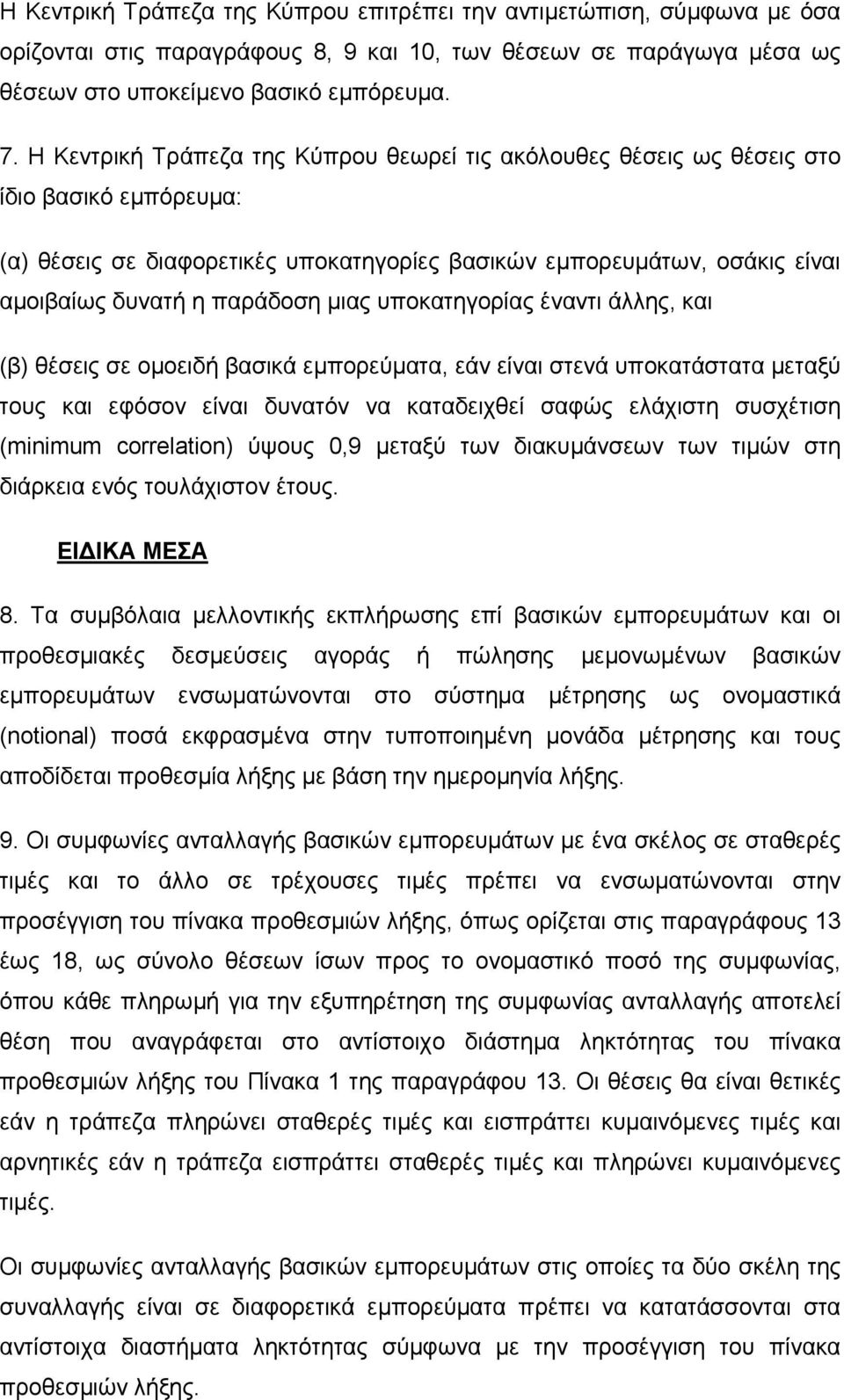 Η Κεντρική Τράπεζα της Κύπρου επιτρέπει την αντιμετώπιση, σύμφωνα με όσα ορίζονται στις παραγράφους 8, 9 και 10, των θέσεων σε παράγωγα μέσα ως θέσεων στο υποκείμενο βασικό εμπόρευμα.

7. Η Κεντρική Τράπεζα της Κύπρου θεωρεί τις ακόλουθες θέσεις ως θέσεις στο ίδιο βασικό εμπόρευμα:

(α) θέσεις σε διαφορετικές υποκατηγορίες βασικών εμπορευμάτων, οσάκις είναι αμοιβαίως δυνατή η παράδοση μιας υποκατηγορίας έναντι άλλης, και

(β) θέσεις σε ομοειδή βασικά εμπορεύματα, εάν είναι στενά υποκατάστατα μεταξύ τους και εφόσον είναι δυνατόν να καταδειχθεί σαφώς ελάχιστη συσχέτιση (minimum correlation) ύψους 0,9 μεταξύ των διακυμάνσεων των τιμών στη διάρκεια ενός τουλάχιστον έτους.

ΕΙΔΙΚΑ ΜΕΣΑ

8. Τα συμβόλαια μελλοντικής εκπλήρωσης επί βασικών εμπορευμάτων και οι προθεσμιακές δεσμεύσεις αγοράς ή πώλησης μεμονωμένων βασικών εμπορευμάτων ενσωματώνονται στο σύστημα μέτρησης ως ονομαστικά (notional) ποσά εκφρασμένα στην τυποποιημένη μονάδα μέτρησης και τους αποδίδεται προθεσμία λήξης με βάση την ημερομηνία λήξης.

9. Οι συμφωνίες ανταλλαγής βασικών εμπορευμάτων με ένα σκέλος σε σταθερές τιμές και το άλλο σε τρέχουσες τιμές πρέπει να ενσωματώνονται στην προσέγγιση του πίνακα προθεσμιών λήξης, όπως ορίζεται στις παραγράφους 13 έως 18, ως σύνολο θέσεων ίσων προς το ονομαστικό ποσό της συμφωνίας, όπου κάθε πληρωμή για την εξυπηρέτηση της συμφωνίας ανταλλαγής αποτελεί θέση που αναγράφεται στο αντίστοιχο διάστημα ληκτότητας του πίνακα προθεσμιών λήξης του Πίνακα 1 της παραγράφου 13. Οι θέσεις θα είναι θετικές εάν η τράπεζα πληρώνει σταθερές τιμές και εισπράττει κυμαινόμενες τιμές και αρνητικές εάν η τράπεζα εισπράττει σταθερές τιμές και πληρώνει κυμαινόμενες τιμές.

Οι συμφωνίες ανταλλαγής βασικών εμπορευμάτων στις οποίες τα δύο σκέλη της συναλλαγής είναι σε διαφορετικά εμπορεύματα πρέπει να κατατάσσονται στα αντίστοιχα διαστήματα ληκτότητας σύμφωνα με την προσέγγιση του πίνακα προθεσμιών λήξης.